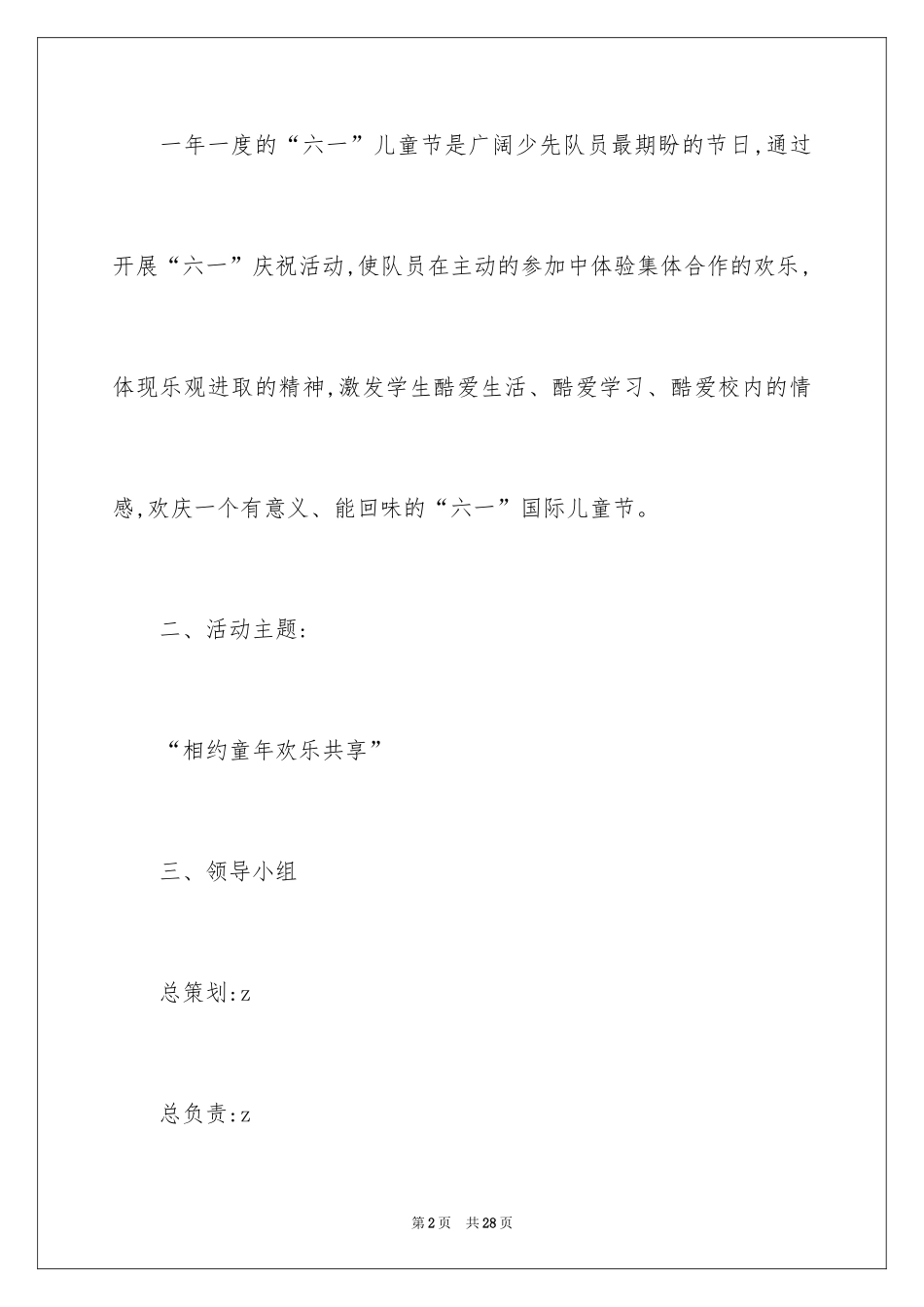 一年一度的“六一”儿童节是广阔少先队员最期盼的节日,通过开展“六一”庆祝活动,使队员在主动的参加中体验集体合作的欢乐,体现乐观进取的精神,激发学生酷爱生活、酷爱学习、酷爱校内的情感,欢庆一个有意义、能回味的“六一”国际儿童节。

二、活动主题:

“相约童年欢乐共享”

三、领导小组

总策划:z

总负责:z

第2页 共28页